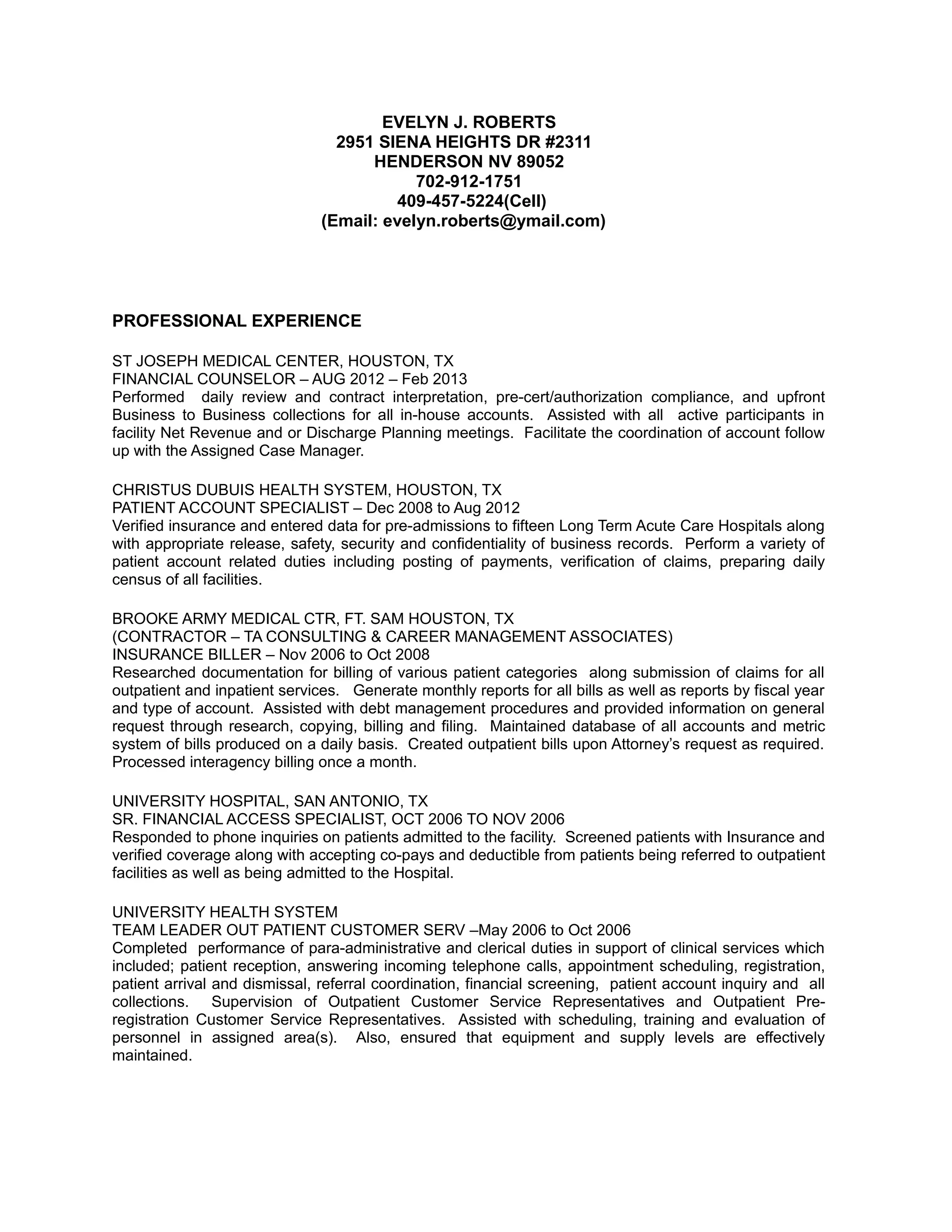 EVELYN J. ROBERTS
2951 SIENA HEIGHTS DR #2311
HENDERSON NV 89052
702-912-1751
409-457-5224(Cell)
(Email: evelyn.roberts@ymail.com)

PROFESSIONAL EXPERIENCE

ST JOSEPH MEDICAL CENTER, HOUSTON, TX
FINANCIAL COUNSELOR – AUG 2012 – Feb 2013
Performed daily review and contract interpretation, pre-cert/authorization compliance, and upfront Business to Business collections for all in-house accounts. Assisted with all active participants in facility Net Revenue and or Discharge Planning meetings. Facilitate the coordination of account follow up with the Assigned Case Manager.

CHRISTUS DUBUIS HEALTH SYSTEM, HOUSTON, TX
PATIENT ACCOUNT SPECIALIST – Dec 2008 to Aug 2012
Verified insurance and entered data for pre-admissions to fifteen Long Term Acute Care Hospitals along with appropriate release, safety, security and confidentiality of business records. Perform a variety of patient account related duties including posting of payments, verification of claims, preparing daily census of all facilities.

BROOKE ARMY MEDICAL CTR, FT. SAM HOUSTON, TX
(CONTRACTOR – TA CONSULTING & CAREER MANAGEMENT ASSOCIATES)
INSURANCE BILLER – Nov 2006 to Oct 2008
Researched documentation for billing of various patient categories along submission of claims for all outpatient and inpatient services. Generate monthly reports for all bills as well as reports by fiscal year and type of account. Assisted with debt management procedures and provided information on general request through research, copying, billing and filing. Maintained database of all accounts and metric system of bills produced on a daily basis. Created outpatient bills upon Attorney's request as required. Processed interagency billing once a month.

UNIVERSITY HOSPITAL, SAN ANTONIO, TX
SR. FINANCIAL ACCESS SPECIALIST, OCT 2006 TO NOV 2006
Responded to phone inquiries on patients admitted to the facility. Screened patients with Insurance and verified coverage along with accepting co-pays and deductible from patients being referred to outpatient facilities as well as being admitted to the Hospital.

UNIVERSITY HEALTH SYSTEM
TEAM LEADER OUT PATIENT CUSTOMER SERV –May 2006 to Oct 2006
Completed performance of para-administrative and clerical duties in support of clinical services which included; patient reception, answering incoming telephone calls, appointment scheduling, registration, patient arrival and dismissal, referral coordination, financial screening, patient account inquiry and all collections. Supervision of Outpatient Customer Service Representatives and Outpatient Pre-registration Customer Service Representatives. Assisted with scheduling, training and evaluation of personnel in assigned area(s). Also, ensured that equipment and supply levels are effectively maintained.